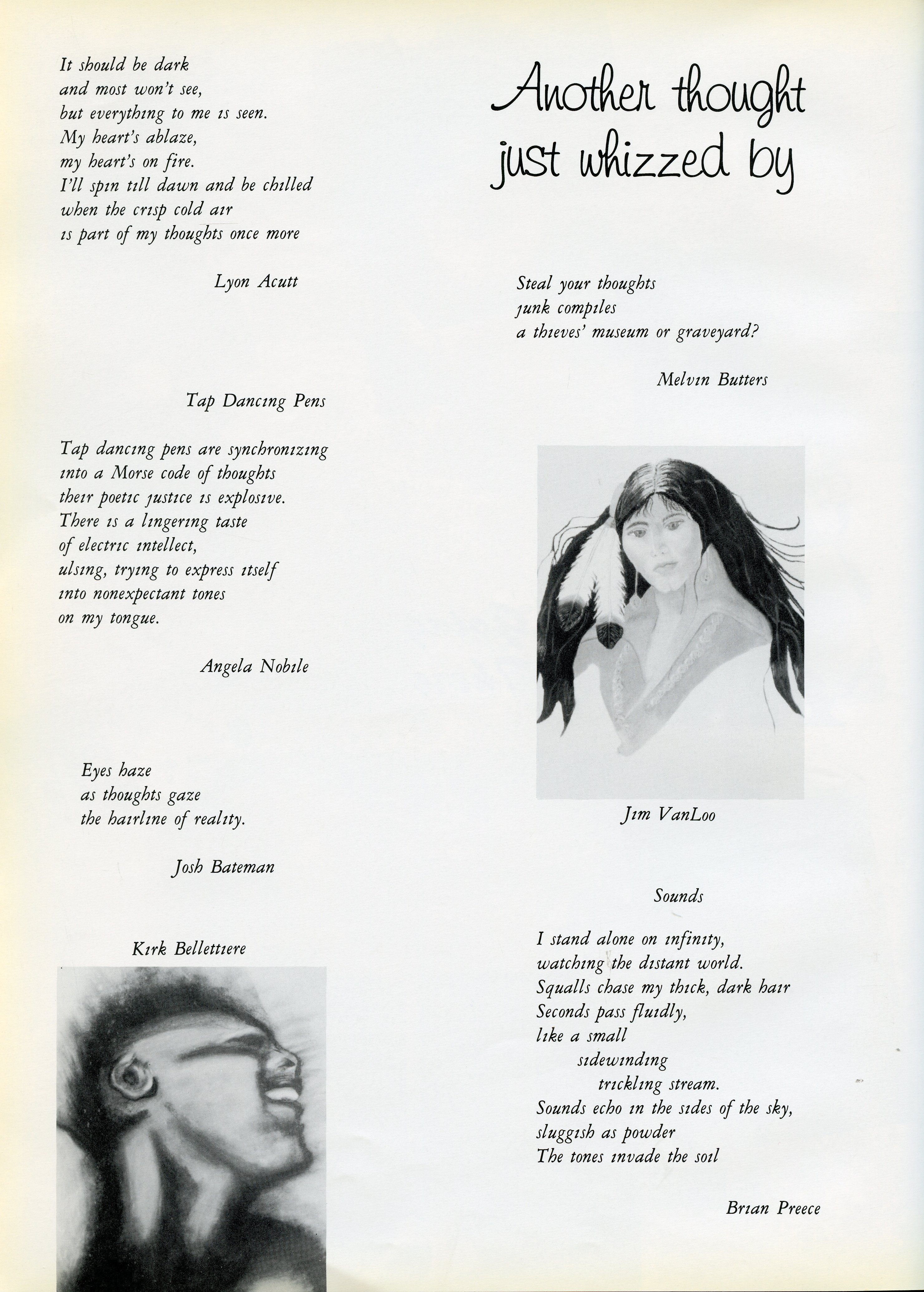 It should be dark
and most won't see,
but everything to me is seen.
My heart's ablaze,
my heart's on fire.
I'll spin till dawn and be chilled
when the crisp cold air
is part of my thoughts once more

Lyon Acutt

Tap Dancing Pens

Tap dancing pens are synchronizing
into a Morse code of thoughts
their poetic justice is explosive.
There is a lingering taste
of electric intellect,
ulsing, trying to express itself
into nonexpectant tones
on my tongue.

Angela Nobile

Eyes haze
as thoughts gaze
the hairline of reality.

Josh Bateman

Kirk Bellettiere

Another thought just whizzed by

Steal your thoughts
junk compiles
a thieves' museum or graveyard?

Melvin Butters

Jim VanLoo

Sounds

I stand alone on infinity,
watching the distant world.
Squalls chase my thick, dark hair
Seconds pass fluidly,
like a small
sidewinding
trickling stream.
Sounds echo in the sides of the sky,
sluggish as powder
The tones invade the soil

Brian Preece